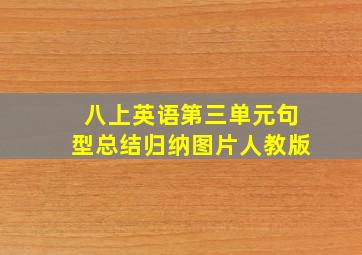 八上英语第三单元句型总结归纳图片人教版